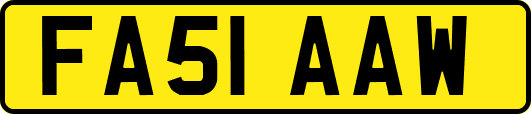 FA51 AAW